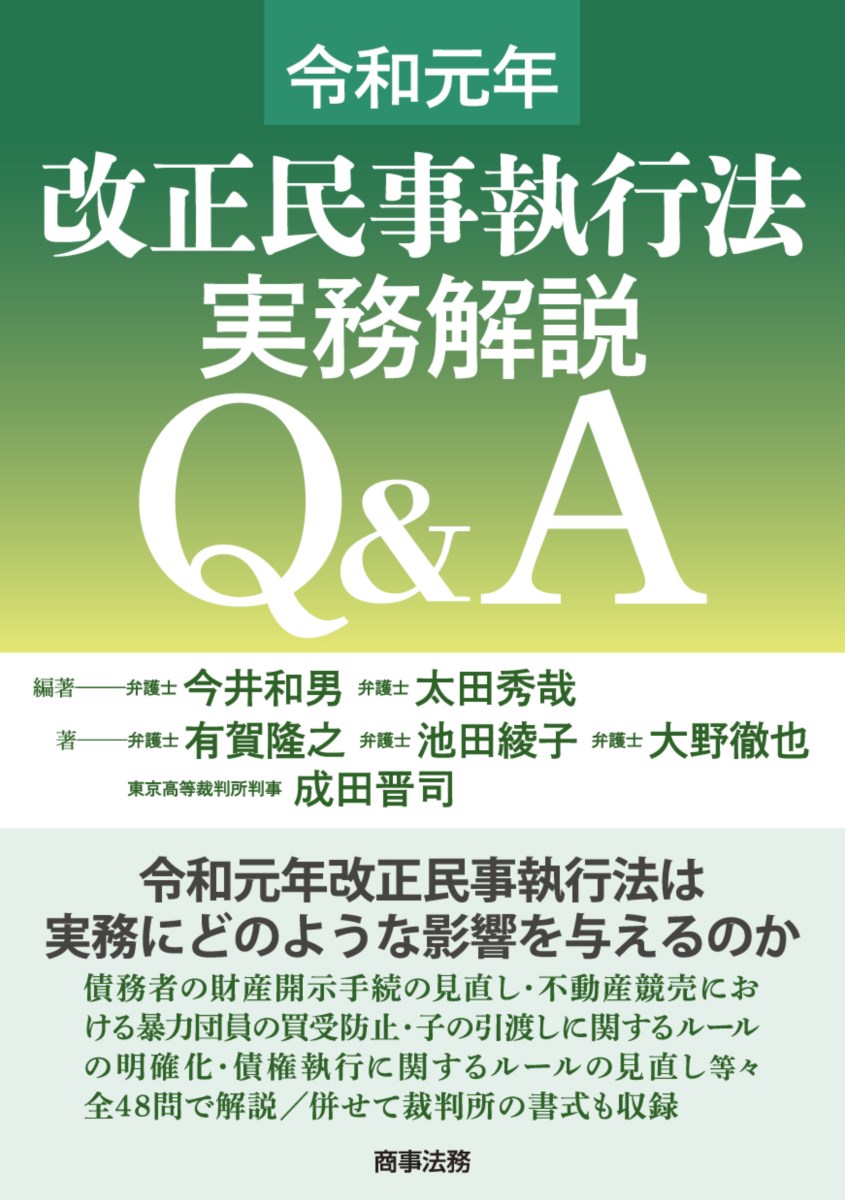 令和元年

改正民事執行法
実務解説
Q&A

編著——弁護士 今井和男 弁護士 太田秀哉
著——弁護士 有賀隆之 弁護士 池田綾子 弁護士 大野徹也
東京高等裁判所判事 成田晋司

令和元年改正民事執行法は
実務にどのような影響を与えるのか

債務者の財産開示手続の見直し・不動産競売における暴力団員の買受防止・子の引渡しに関するルールの明確化・債権執行に関するルールの見直し等々
全48問で解説／併せて裁判所の書式も収録

商事法務